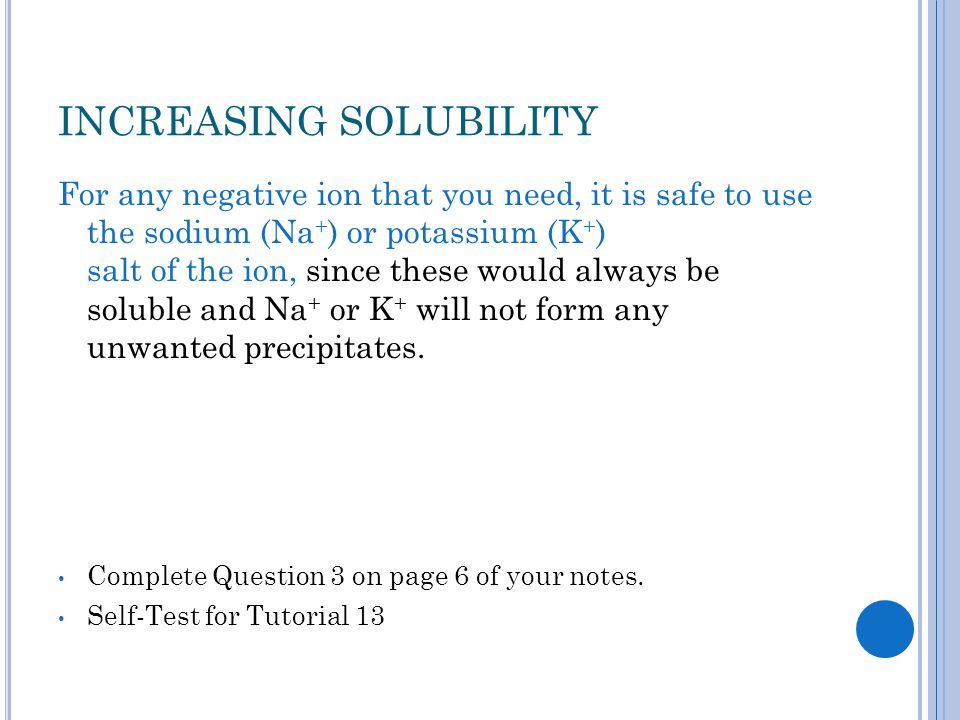 INCREASING SOLUBILITY

For any negative ion that you need, it is safe to use the sodium ($Na^+$) or potassium ($K^+$) salt of the ion, since these would always be soluble and $Na^+$ or $K^+$ will not form any unwanted precipitates.

• Complete Question 3 on page 6 of your notes.
• Self-Test for Tutorial 13